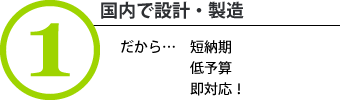 1

国内で設計・製造

だから… 短納期
低予算
即対応！